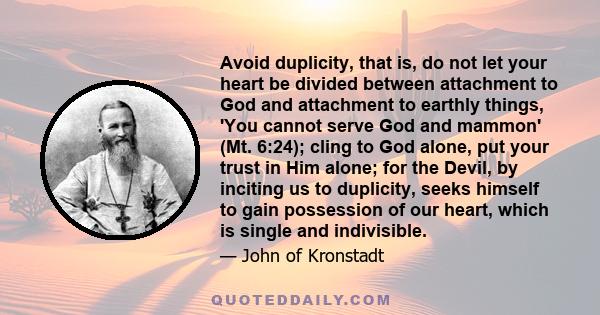 Avoid duplicity, that is, do not let your heart be divided between attachment to God and attachment to earthly things, 'You cannot serve God and mammon' (Mt. 6:24); cling to God alone, put your trust in Him alone; for the Devil, by inciting us to duplicity, seeks himself to gain possession of our heart, which is single and indivisible.

— John of Kronstadt

QUOTEDDAILY.COM